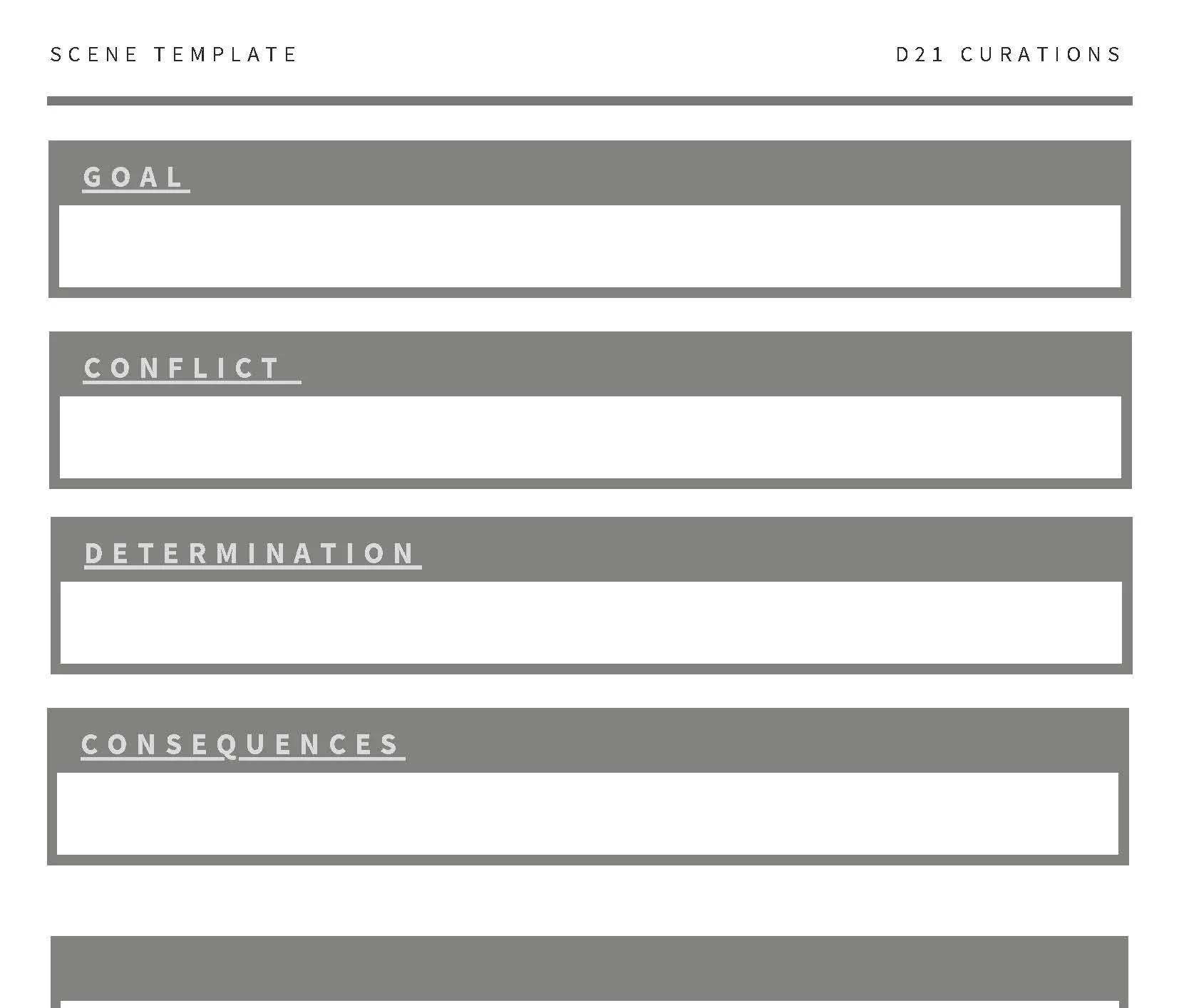 SCENE TEMPLATE

D21 CURATIONS

GOAL

CONFLICT

DETERMINATION

CONSEQUENCES